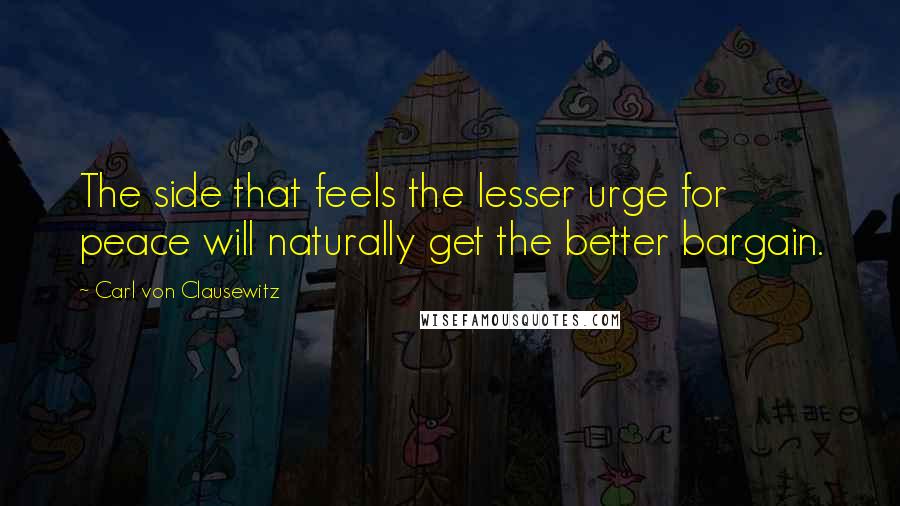 The side that feels the lesser urge for peace will naturally get the better bargain.

~ Carl von Clausewitz

WISEFAMOUSQUOTES.COM